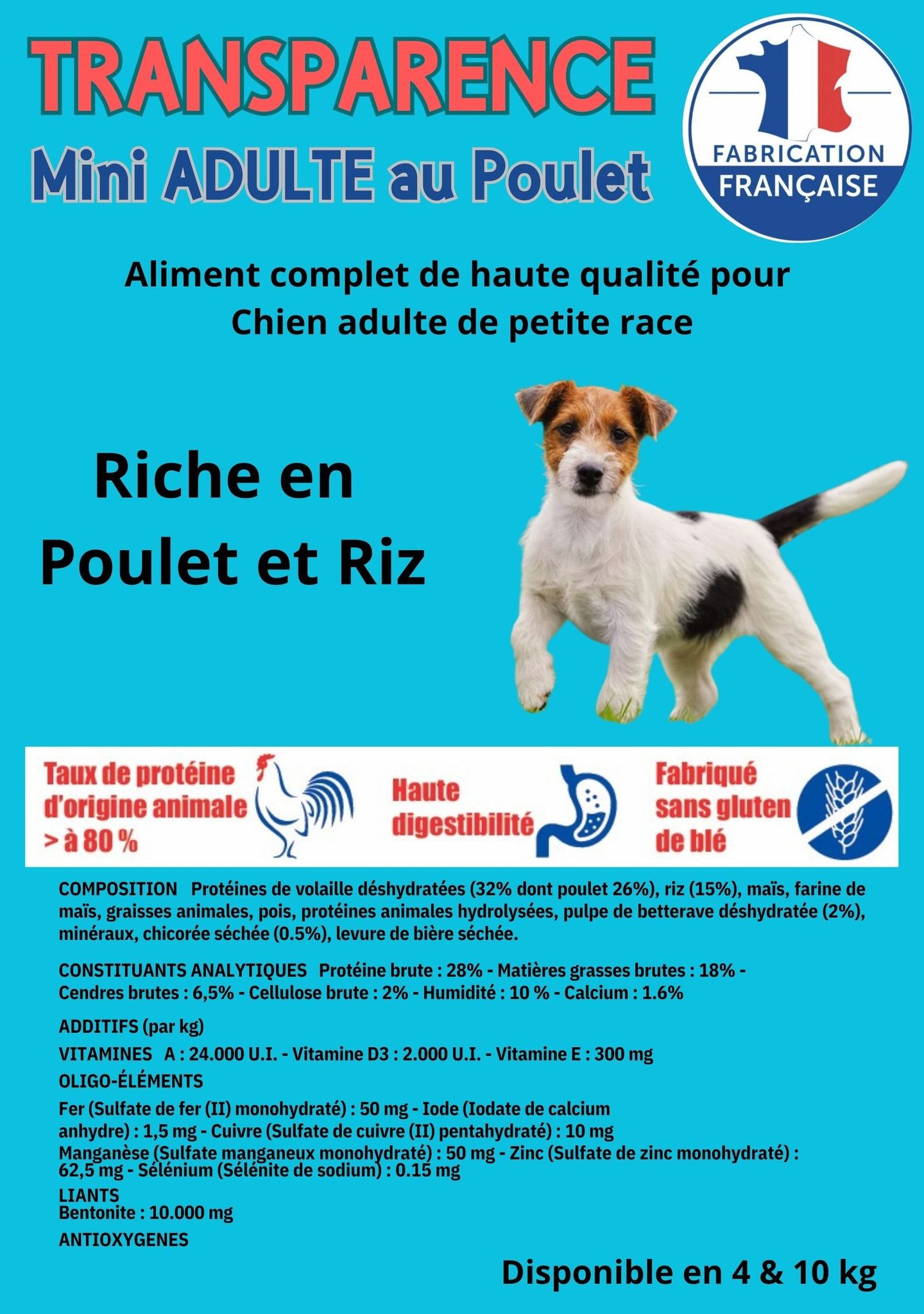 TRANSPARENCE
Mini ADULTE au Poulet

FABRICATION FRANÇAISE

Aliment complet de haute qualité pour Chien adulte de petite race

Riche en Poulet et Riz

Taux de protéine d'origine animale > à 80 %

Haute digestibilité

Fabriqué sans gluten de blé

COMPOSITION Protéines de volaille déshydratées (32% dont poulet 26%), riz (15%), maïs, farine de maïs, graisses animales, pois, protéines animales hydrolysées, pulpe de betterave déshydratée (2%), minéraux, chicorée séchée (0.5%), levure de bière séchée.

CONSTITUANTS ANALYTIQUES Protéine brute : 28% - Matières grasses brutes : 18% - Cendres brutes : 6,5% - Cellulose brute : 2% - Humidité : 10 % - Calcium : 1.6%

ADDITIFS (par kg)

VITAMINES A : 24.000 U.I. - Vitamine D3 : 2.000 U.I. - Vitamine E : 300 mg

OLIGO-ÉLÉMENTS

Fer (Sulfate de fer (II) monohydraté) : 50 mg - Iode (Iodate de calcium anhydre) : 1,5 mg - Cuivre (Sulfate de cuivre (II) pentahydraté) : 10 mg
Manganèse (Sulfate manganeux monohydraté) : 50 mg - Zinc (Sulfate de zinc monohydraté) : 62,5 mg - Sélénium (Sélénite de sodium) : 0.15 mg

LIANTS
Bentonite : 10.000 mg

ANTIOXYGENES

Disponible en 4 & 10 kg